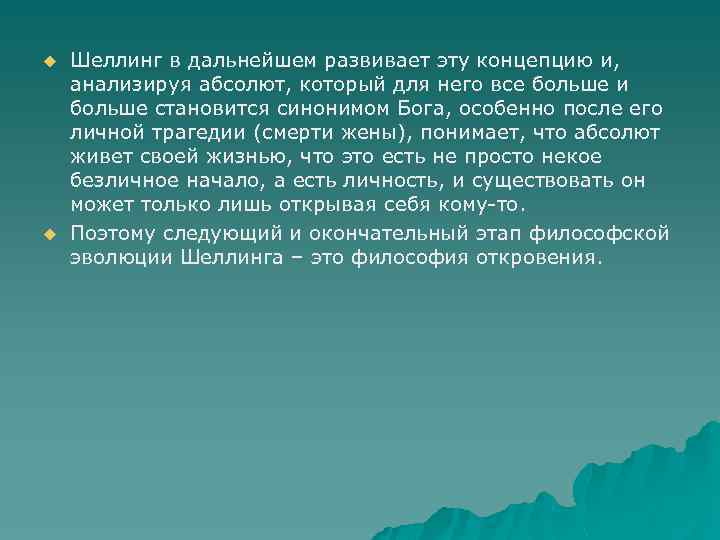 Шеллинг в дальнейшем развивает эту концепцию и, анализируя абсолют, который для него все больше и больше становится синонимом Бога, особенно после его личной трагедии (смерти жены), понимает, что абсолют живет своей жизнью, что это есть не просто некое безличное начало, а есть личность, и существовать он может только лишь открывая себя кому-то.

Поэтому следующий и окончательный этап философской эволюции Шеллинга – это философия откровения.